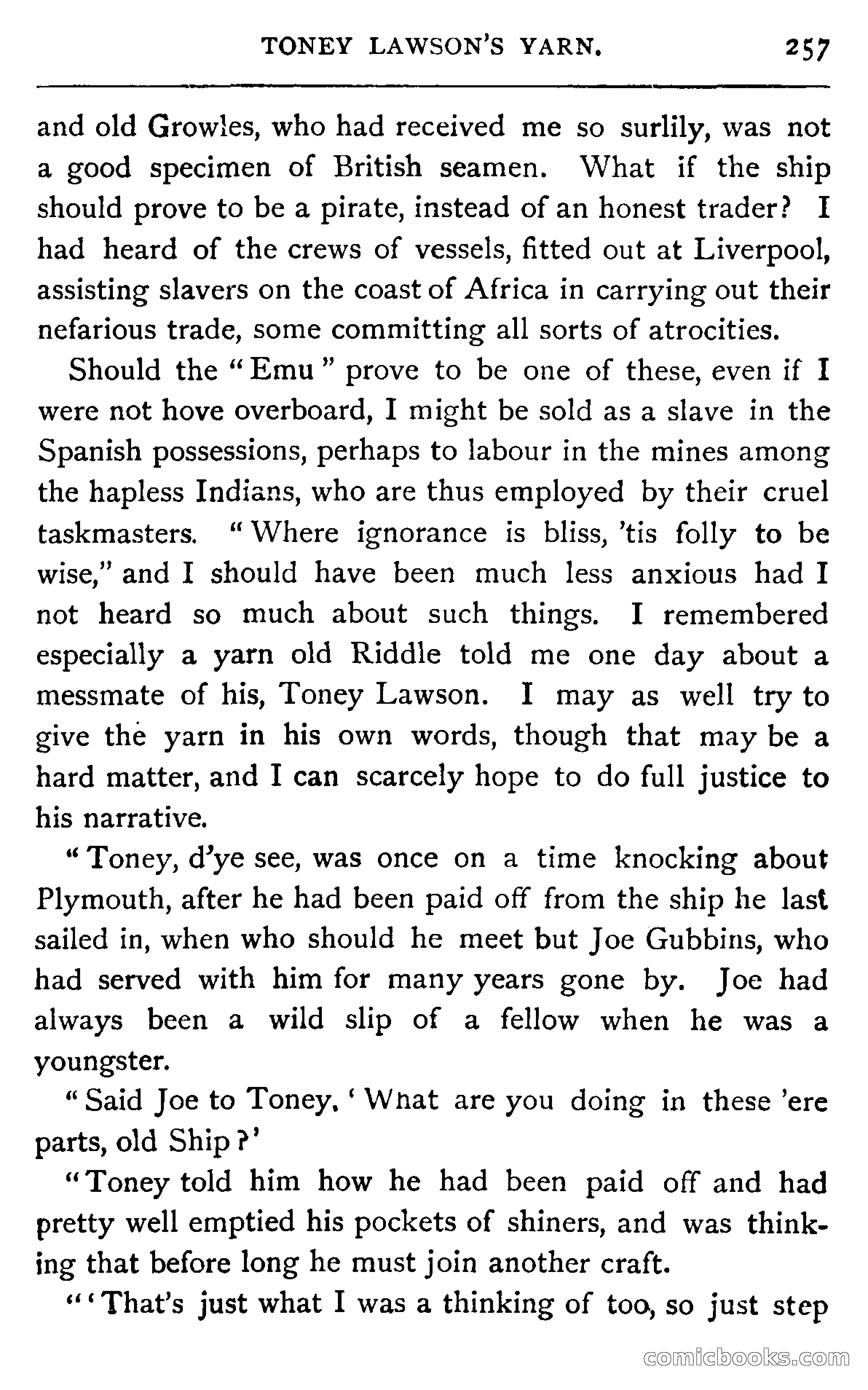 TONEY LAWSON'S YARN. 257

and old Growles, who had received me so surlily, was not a good specimen of British seamen. What if the ship should prove to be a pirate, instead of an honest trader? I had heard of the crews of vessels, fitted out at Liverpool, assisting slavers on the coast of Africa in carrying out their nefarious trade, some committing all sorts of atrocities.

Should the "Emu" prove to be one of these, even if I were not hove overboard, I might be sold as a slave in the Spanish possessions, perhaps to labour in the mines among the hapless Indians, who are thus employed by their cruel taskmasters. "Where ignorance is bliss, 'tis folly to be wise," and I should have been much less anxious had I not heard so much about such things. I remembered especially a yarn old Riddle told me one day about a messmate of his, Toney Lawson. I may as well try to give the yarn in his own words, though that may be a hard matter, and I can scarcely hope to do full justice to his narrative.

"Toney, d'ye see, was once on a time knocking about Plymouth, after he had been paid off from the ship he last sailed in, when who should he meet but Joe Gubbins, who had served with him for many years gone by. Joe had always been a wild slip of a fellow when he was a youngster.

"Said Joe to Toney, 'What are you doing in these 'ere parts, old Ship?'

"Toney told him how he had been paid off and had pretty well emptied his pockets of shiners, and was thinking that before long he must join another craft.

"'That's just what I was a thinking of too, so just step

comicbooks.com